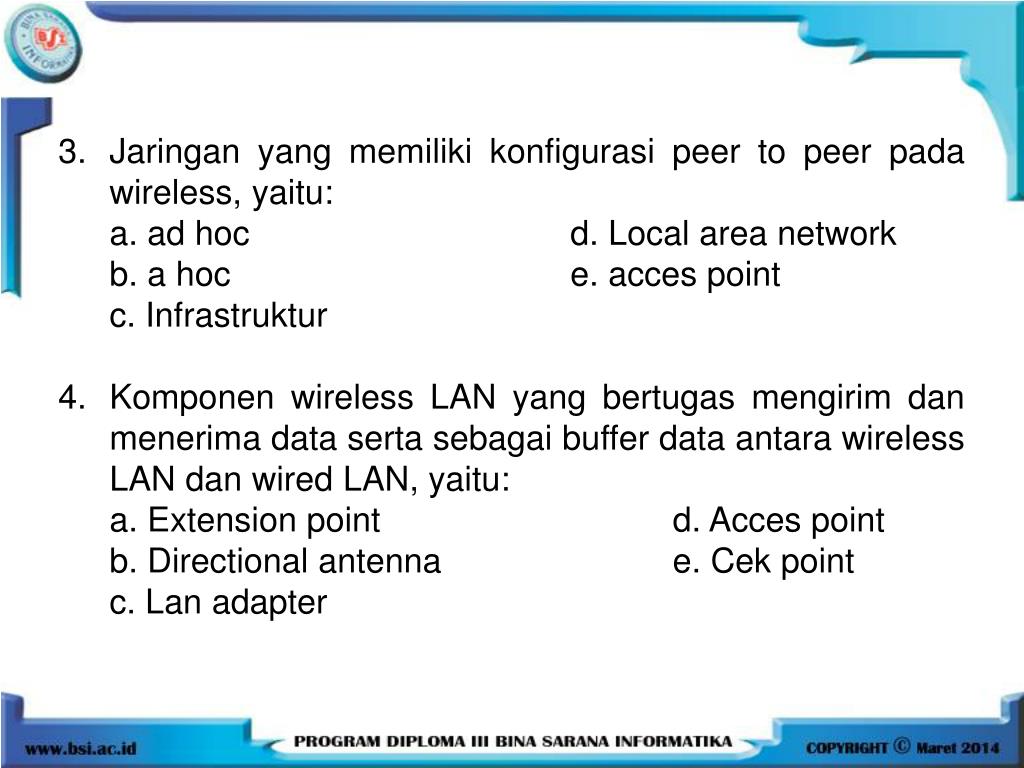 BINA SARANA INFORMATIKA
BSI

3. Jaringan yang memiliki konfigurasi peer to peer pada wireless, yaitu:
a. ad hoc
b. a hoc
c. Infrastruktur
d. Local area network
e. acces point

4. Komponen wireless LAN yang bertugas mengirim dan menerima data serta sebagai buffer data antara wireless LAN dan wired LAN, yaitu:
a. Extension point
b. Directional antenna
c. Lan adapter
d. Acces point
e. Cek point

www.bsi.ac.id
PROGRAM DIPLOMA III BINA SARANA INFORMATIKA
COPYRIGHT © Maret 2014